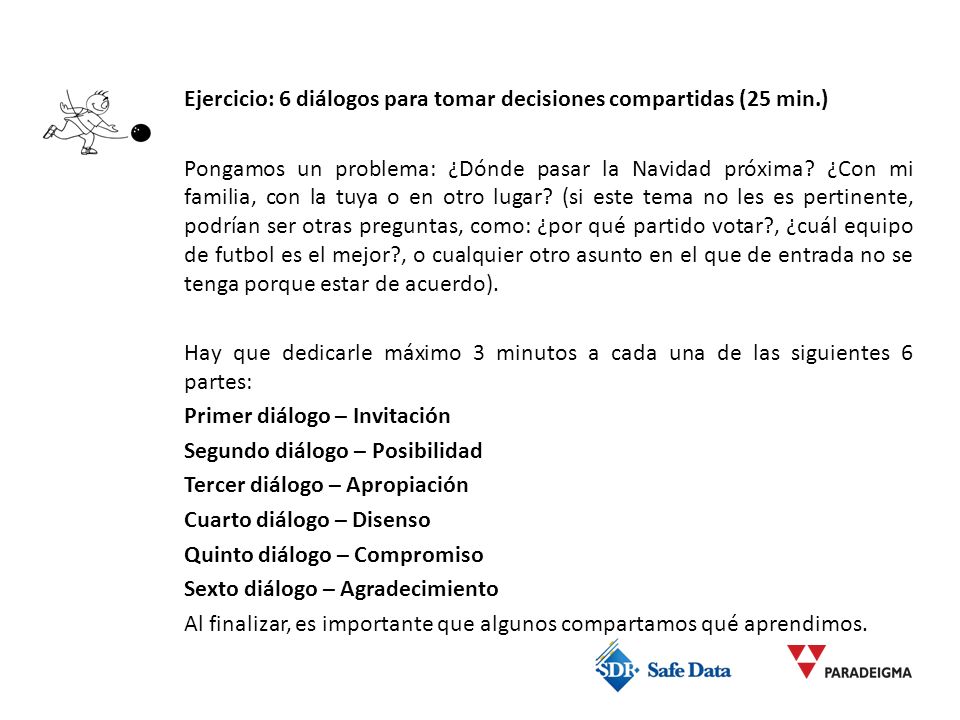 Ejercicio: 6 diálogos para tomar decisiones compartidas (25 min.)

Pongamos un problema: ¿Dónde pasar la Navidad próxima? ¿Con mi familia, con la tuya o en otro lugar? (si este tema no les es pertinente, podrían ser otras preguntas, como: ¿por qué partido votar?, ¿cuál equipo de futbol es el mejor?, o cualquier otro asunto en el que de entrada no se tenga porque estar de acuerdo).

Hay que dedicarle máximo 3 minutos a cada una de las siguientes 6 partes:
Primer diálogo – Invitación
Segundo diálogo – Posibilidad
Tercer diálogo – Apropiación
Cuarto diálogo – Disenso
Quinto diálogo – Compromiso
Sexto diálogo – Agradecimiento
Al finalizar, es importante que algunos compartamos qué aprendimos.

SDB Safe Data
PARADEIGMA